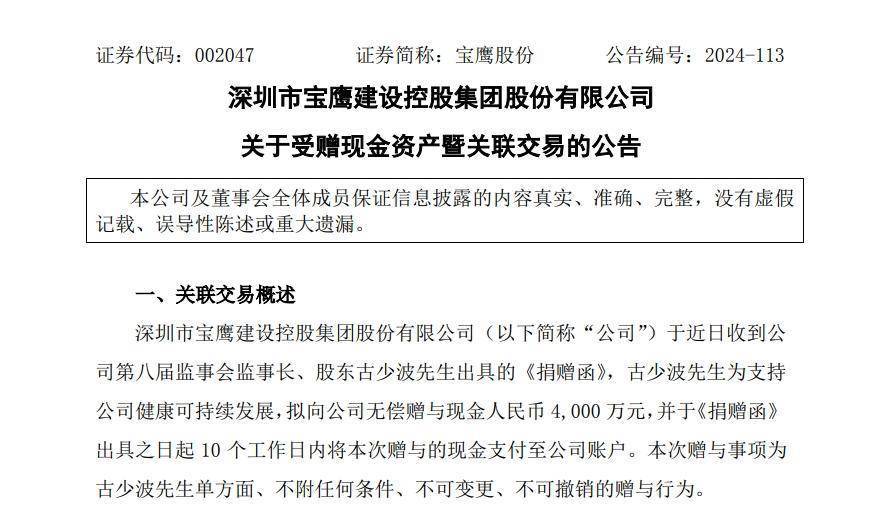 证券代码：002047　　证券简称：宝鹰股份　　公告编号：2024-113

深圳市宝鹰建设控股集团股份有限公司

关于受赠现金资产暨关联交易的公告

本公司及董事会全体成员保证信息披露的内容真实、准确、完整，没有虚假记载、误导性陈述或重大遗漏。

一、关联交易概述

深圳市宝鹰建设控股集团股份有限公司（以下简称“公司”）于近日收到公司第八届监事会监事长、股东古少波先生出具的《捐赠函》，古少波先生为支持公司健康可持续发展，拟向公司无偿赠与现金人民币 4,000 万元，并于《捐赠函》出具之日起 10 个工作日内将本次赠与的现金支付至公司账户。本次赠与事项为古少波先生单方面、不附任何条件、不可变更、不可撤销的赠与行为。